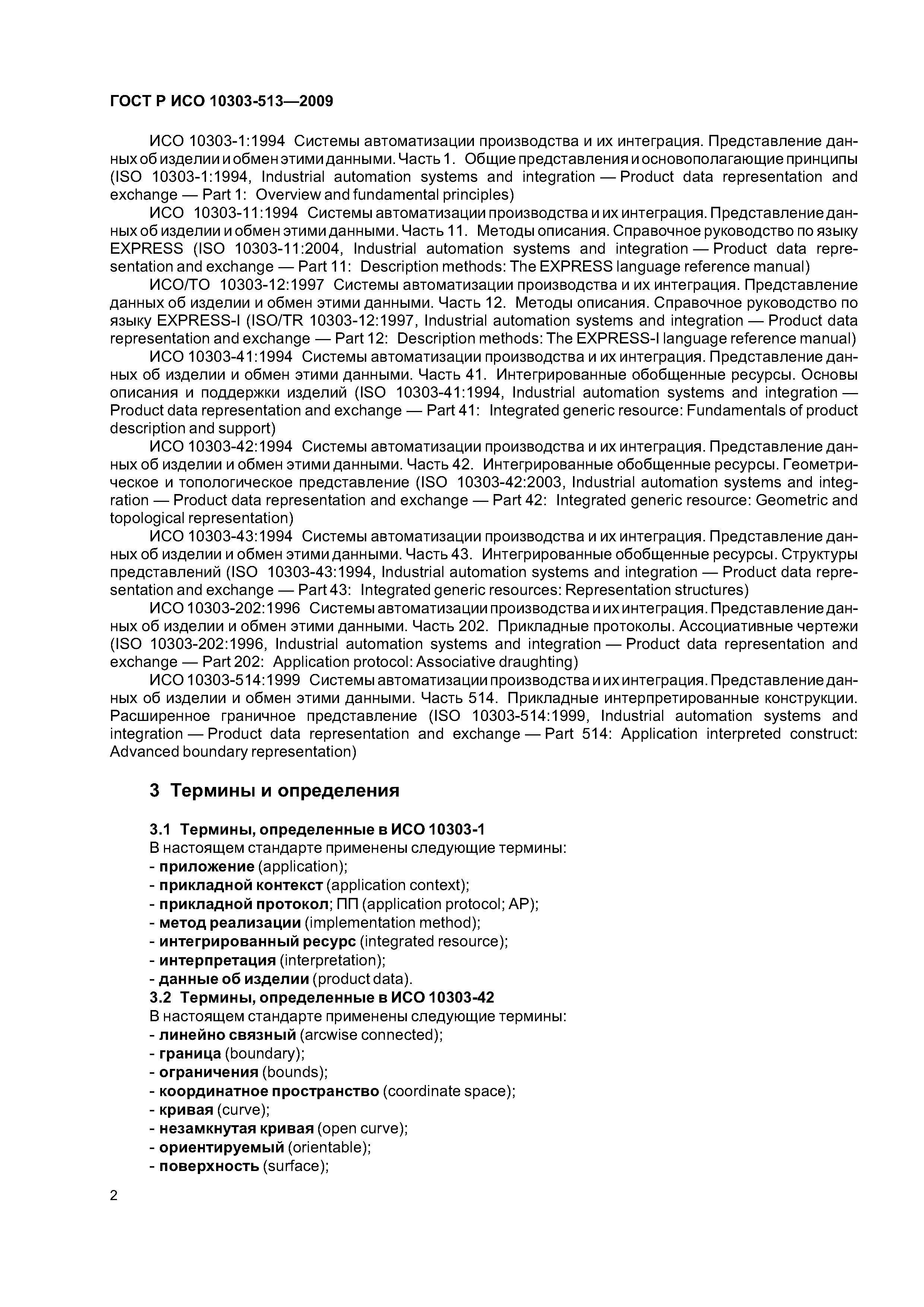 ГОСТ Р ИСО 10303-513—2009

ИСО 10303-1:1994 Системы автоматизации производства и их интеграция. Представление данных об изделии и обмен этими данными. Часть 1. Общие представления и основополагающие принципы (ISO 10303-1:1994, Industrial automation systems and integration — Product data representation and exchange — Part 1: Overview and fundamental principles)

ИСО 10303-11:1994 Системы автоматизации производства и их интеграция. Представление данных об изделии и обмен этими данными. Часть 11. Методы описания. Справочное руководство по языку EXPRESS (ISO 10303-11:2004, Industrial automation systems and integration — Product data representation and exchange — Part 11: Description methods: The EXPRESS language reference manual)

ИСО/ТО 10303-12:1997 Системы автоматизации производства и их интеграция. Представление данных об изделии и обмен этими данными. Часть 12. Методы описания. Справочное руководство по языку EXPRESS-I (ISO/TR 10303-12:1997, Industrial automation systems and integration — Product data representation and exchange — Part 12: Description methods: The EXPRESS-I language reference manual)

ИСО 10303-41:1994 Системы автоматизации производства и их интеграция. Представление данных об изделии и обмен этими данными. Часть 41. Интегрированные обобщенные ресурсы. Основы описания и поддержки изделий (ISO 10303-41:1994, Industrial automation systems and integration — Product data representation and exchange — Part 41: Integrated generic resource: Fundamentals of product description and support)

ИСО 10303-42:1994 Системы автоматизации производства и их интеграция. Представление данных об изделии и обмен этими данными. Часть 42. Интегрированные обобщенные ресурсы. Геометрическое и топологическое представление (ISO 10303-42:2003, Industrial automation systems and integration — Product data representation and exchange — Part 42: Integrated generic resource: Geometric and topological representation)

ИСО 10303-43:1994 Системы автоматизации производства и их интеграция. Представление данных об изделии и обмен этими данными. Часть 43. Интегрированные обобщенные ресурсы. Структуры представлений (ISO 10303-43:1994, Industrial automation systems and integration — Product data representation and exchange — Part 43: Integrated generic resources: Representation structures)

ИСО 10303-202:1996 Системы автоматизации производства и их интеграция. Представление данных об изделии и обмен этими данными. Часть 202. Прикладные протоколы. Ассоциативные чертежи (ISO 10303-202:1996, Industrial automation systems and integration — Product data representation and exchange — Part 202: Application protocol: Associative draughting)

ИСО 10303-514:1999 Системы автоматизации производства и их интеграция. Представление данных об изделии и обмен этими данными. Часть 514. Прикладные интерпретированные конструкции. Расширенное граничное представление (ISO 10303-514:1999, Industrial automation systems and integration — Product data representation and exchange — Part 514: Application interpreted construct: Advanced boundary representation)

3 Термины и определения

3.1 Термины, определенные в ИСО 10303-1
В настоящем стандарте применены следующие термины:
- приложение (application);
- прикладной контекст (application context);
- прикладной протокол; ПП (application protocol; AP);
- метод реализации (implementation method);
- интегрированный ресурс (integrated resource);
- интерпретация (interpretation);
- данные об изделии (product data).
3.2 Термины, определенные в ИСО 10303-42
В настоящем стандарте применены следующие термины:
- линейно связный (arcwise connected);
- граница (boundary);
- ограничения (bounds);
- координатное пространство (coordinate space);
- кривая (curve);
- незамкнутая кривая (open curve);
- ориентируемый (orientable);
- поверхность (surface);

2